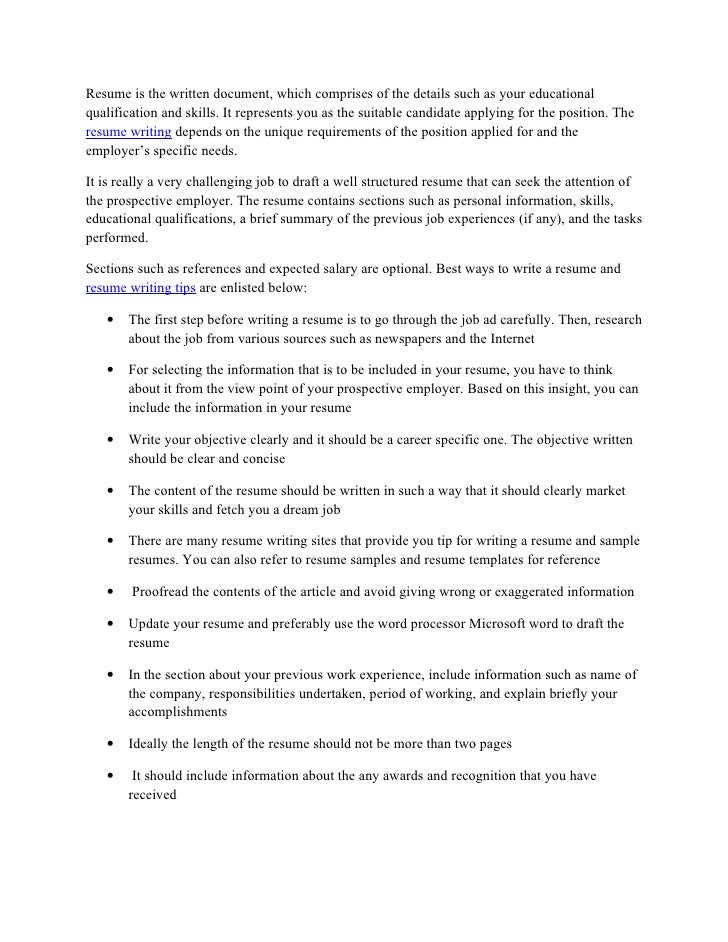 Resume is the written document, which comprises of the details such as your educational qualification and skills. It represents you as the suitable candidate applying for the position. The resume writing depends on the unique requirements of the position applied for and the employer's specific needs.

It is really a very challenging job to draft a well structured resume that can seek the attention of the prospective employer. The resume contains sections such as personal information, skills, educational qualifications, a brief summary of the previous job experiences (if any), and the tasks performed.

Sections such as references and expected salary are optional. Best ways to write a resume and resume writing tips are enlisted below:

• The first step before writing a resume is to go through the job ad carefully. Then, research about the job from various sources such as newspapers and the Internet

• For selecting the information that is to be included in your resume, you have to think about it from the view point of your prospective employer. Based on this insight, you can include the information in your resume

• Write your objective clearly and it should be a career specific one. The objective written should be clear and concise

• The content of the resume should be written in such a way that it should clearly market your skills and fetch you a dream job

• There are many resume writing sites that provide you tip for writing a resume and sample resumes. You can also refer to resume samples and resume templates for reference

• Proofread the contents of the article and avoid giving wrong or exaggerated information

• Update your resume and preferably use the word processor Microsoft word to draft the resume

• In the section about your previous work experience, include information such as name of the company, responsibilities undertaken, period of working, and explain briefly your accomplishments

• Ideally the length of the resume should not be more than two pages

• It should include information about the any awards and recognition that you have received